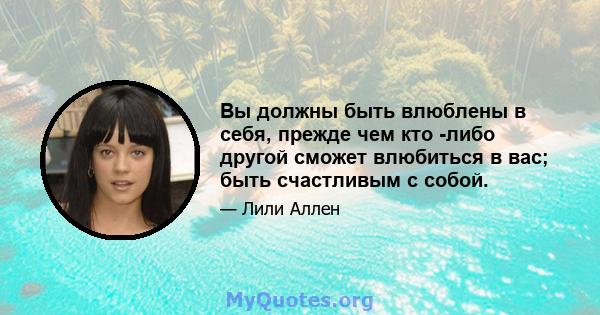 Вы должны быть влюблены в себя, прежде чем кто -либо другой сможет влюбиться в вас; быть счастливым с собой.

— Лили Аллен

MyQuotes.org